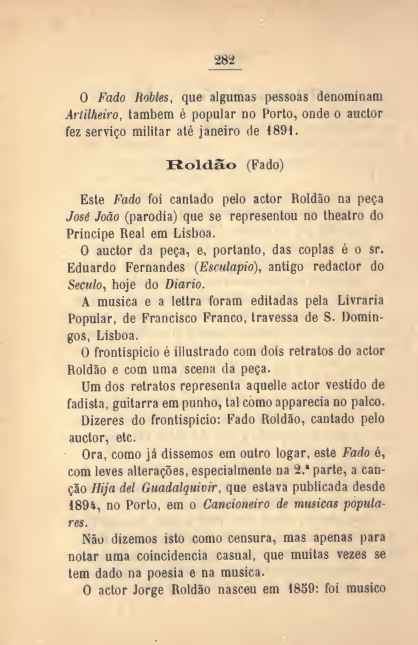 282

O Fado Robles, que algumas pessoas denominam Artilheiro, tambem é popular no Porto, onde o auctor fez serviço militar até janeiro de 1891.

Roldão (Fado)

Este Fado foi cantado pelo actor Roldão na peça José João (parodia) que se representou no theatro do Principe Real em Lisboa.

O auctor da peça, e, portanto, das coplas é o sr. Eduardo Fernandes (Esculapio), antigo redactor do Seculo, hoje do Diario.

A musica e a lettra foram editadas pela Livraria Popular, de Francisco Franco, travessa de S. Domingos, Lisboa.

O frontispicio é illustrado com dois retratos do actor Roldão e com uma scena da peça.

Um dos retratos representa aquelle actor vestido de fadista, guitarra em punho, tal como apparecia no palco.

Dizeres do frontispicio: Fado Roldão, cantado pelo auctor, etc.

Ora, como já dissemos em outro logar, este Fado é, com leves alterações, especialmente na 2.ª parte, a canção Hija del Guadalquivir, que estava publicada desde 1894, no Porto, em o Cancioneiro de musicas populares.

Não dizemos isto como censura, mas apenas para notar uma coincidencia casual, que muitas vezes se tem dado na poesia e na musica.

O actor Jorge Roldão nasceu em 1859: foi musico